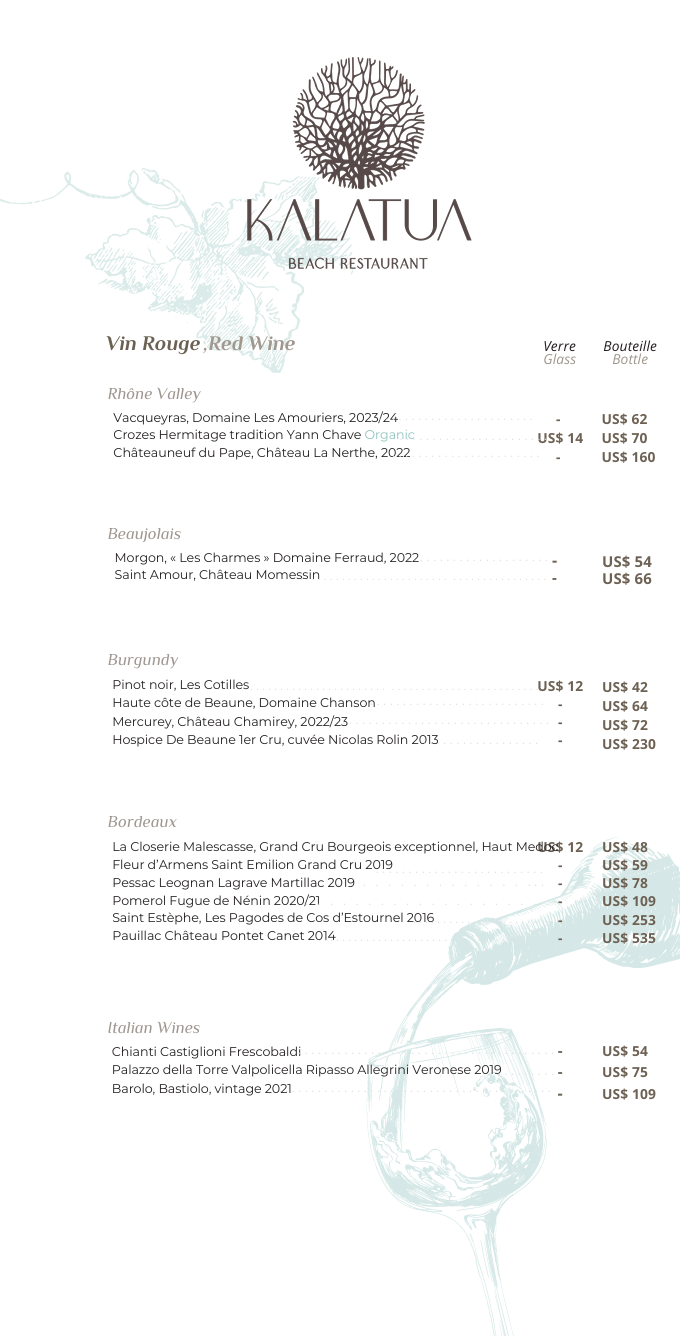 KALATUA
BEACH RESTAURANT

Vin Rouge ,Red Wine

Verre
Glass

Bouteille
Bottle

Rhône Valley

Vacqueyras, Domaine Les Amouriers, 2023/24 - US$ 62
Crozes Hermitage tradition Yann Chave Organic US$ 14 US$ 70
Châteauneuf du Pape, Château La Nerthe, 2022 - US$ 160

Beaujolais

Morgon, « Les Charmes » Domaine Ferraud, 2022 - US$ 54
Saint Amour, Château Momessin - US$ 66

Burgundy

Pinot noir, Les Cotilles US$ 12 US$ 42
Haute côte de Beaune, Domaine Chanson - US$ 64
Mercurey, Château Chamirey, 2022/23 - US$ 72
Hospice De Beaune 1er Cru, cuvée Nicolas Rolin 2013 - US$ 230

Bordeaux

La Closerie Malescasse, Grand Cru Bourgeois exceptionnel, Haut Medoc US$ 12 US$ 48
Fleur d'Armens Saint Emilion Grand Cru 2019 - US$ 59
Pessac Leognan Lagrave Martillac 2019 - US$ 78
Pomerol Fugue de Nénin 2020/21 - US$ 109
Saint Estèphe, Les Pagodes de Cos d'Estournel 2016 - US$ 253
Pauillac Château Pontet Canet 2014 - US$ 535

Italian Wines

Chianti Castiglioni Frescobaldi - US$ 54
Palazzo della Torre Valpolicella Ripasso Allegrini Veronese 2019 - US$ 75
Barolo, Bastiolo, vintage 2021 - US$ 109